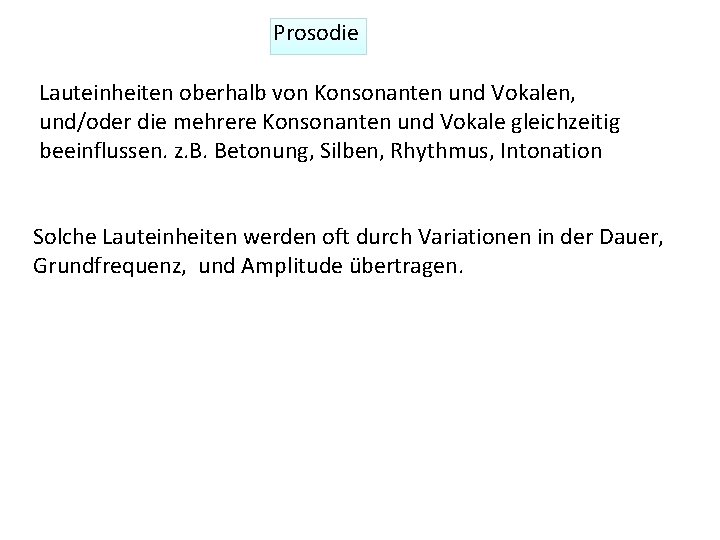 Prosodie

Lauteinheiten oberhalb von Konsonanten und Vokalen, und/oder die mehrere Konsonanten und Vokale gleichzeitig beeinflussen. z.B. Betonung, Silben, Rhythmus, Intonation

Solche Lauteinheiten werden oft durch Variationen in der Dauer, Grundfrequenz,  und Amplitude übertragen.